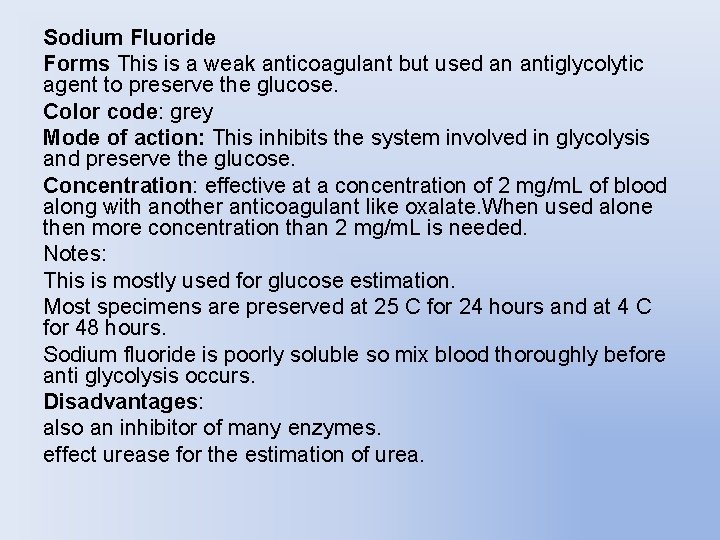 Sodium Fluoride

Forms This is a weak anticoagulant but used an antiglycolytic agent to preserve the glucose.

Color code: grey

Mode of action: This inhibits the system involved in glycolysis and preserve the glucose.

Concentration: effective at a concentration of 2 mg/mL of blood along with another anticoagulant like oxalate.When used alone then more concentration than 2 mg/mL is needed.

Notes:

This is mostly used for glucose estimation.

Most specimens are preserved at 25 C for 24 hours and at 4 C for 48 hours.

Sodium fluoride is poorly soluble so mix blood thoroughly before anti glycolysis occurs.

Disadvantages:

also an inhibitor of many enzymes.

effect urease for the estimation of urea.